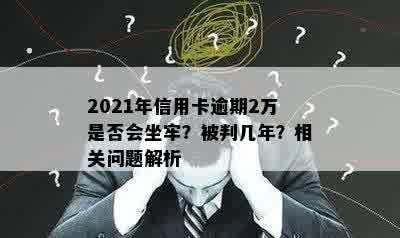 2021年信用卡逾期2万是否会坐牢？被判几年？相关问题解析